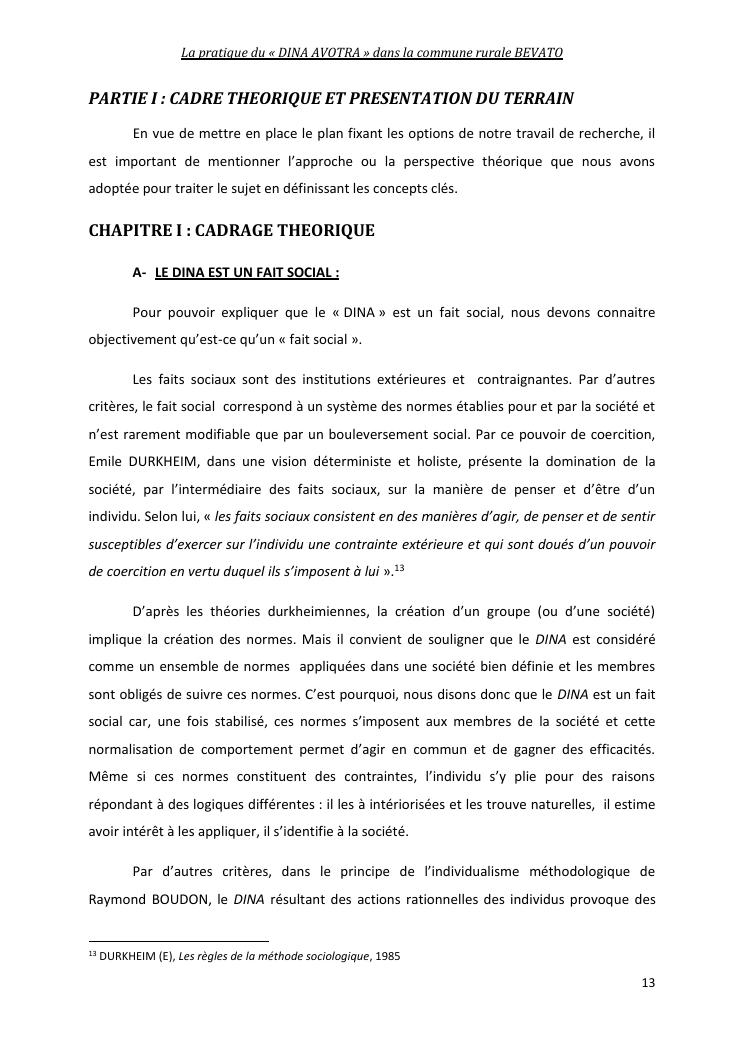 La pratique du « DINA AVOTRA » dans la commune rurale BEVATO

PARTIE I : CADRE THEORIQUE ET PRESENTATION DU TERRAIN

En vue de mettre en place le plan fixant les options de notre travail de recherche, il est important de mentionner l'approche ou la perspective théorique que nous avons adoptée pour traiter le sujet en définissant les concepts clés.

CHAPITRE I : CADRAGE THEORIQUE

A- LE DINA EST UN FAIT SOCIAL :

Pour pouvoir expliquer que le « DINA » est un fait social, nous devons connaitre objectivement qu'est-ce qu'un « fait social ».

Les faits sociaux sont des institutions extérieures et contraignantes. Par d'autres critères, le fait social correspond à un système des normes établies pour et par la société et n'est rarement modifiable que par un bouleversement social. Par ce pouvoir de coercition, Emile DURKHEIM, dans une vision déterministe et holiste, présente la domination de la société, par l'intermédiaire des faits sociaux, sur la manière de penser et d'être d'un individu. Selon lui, « les faits sociaux consistent en des manières d'agir, de penser et de sentir susceptibles d'exercer sur l'individu une contrainte extérieure et qui sont doués d'un pouvoir de coercition en vertu duquel ils s'imposent à lui ».$^{13}$

D'après les théories durkheimiennes, la création d'un groupe (ou d'une société) implique la création des normes. Mais il convient de souligner que le DINA est considéré comme un ensemble de normes appliquées dans une société bien définie et les membres sont obligés de suivre ces normes. C'est pourquoi, nous disons donc que le DINA est un fait social car, une fois stabilisé, ces normes s'imposent aux membres de la société et cette normalisation de comportement permet d'agir en commun et de gagner des efficacités. Même si ces normes constituent des contraintes, l'individu s'y plie pour des raisons répondant à des logiques différentes : il les à intériorisées et les trouve naturelles, il estime avoir intérêt à les appliquer, il s'identifie à la société.

Par d'autres critères, dans le principe de l'individualisme méthodologique de Raymond BOUDON, le DINA résultant des actions rationnelles des individus provoque des

$^{13}$ DURKHEIM (E), Les règles de la méthode sociologique, 1985

13